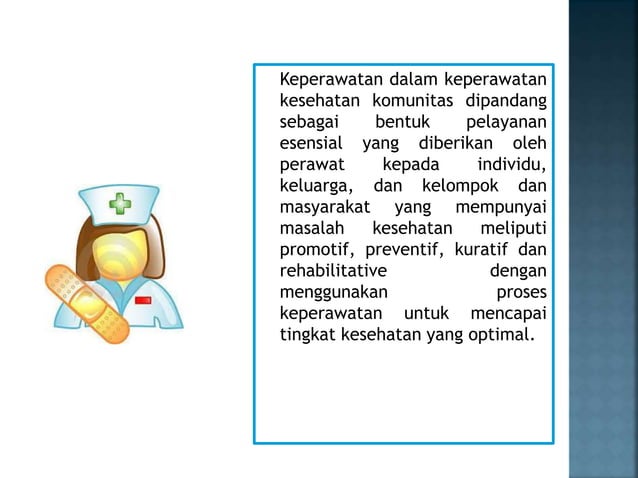 Keperawatan dalam keperawatan kesehatan komunitas dipandang sebagai bentuk pelayanan esensial yang diberikan oleh perawat kepada individu, keluarga, dan kelompok dan masyarakat yang mempunyai masalah kesehatan meliputi promotif, preventif, kuratif dan rehabilitative dengan menggunakan proses keperawatan untuk mencapai tingkat kesehatan yang optimal.